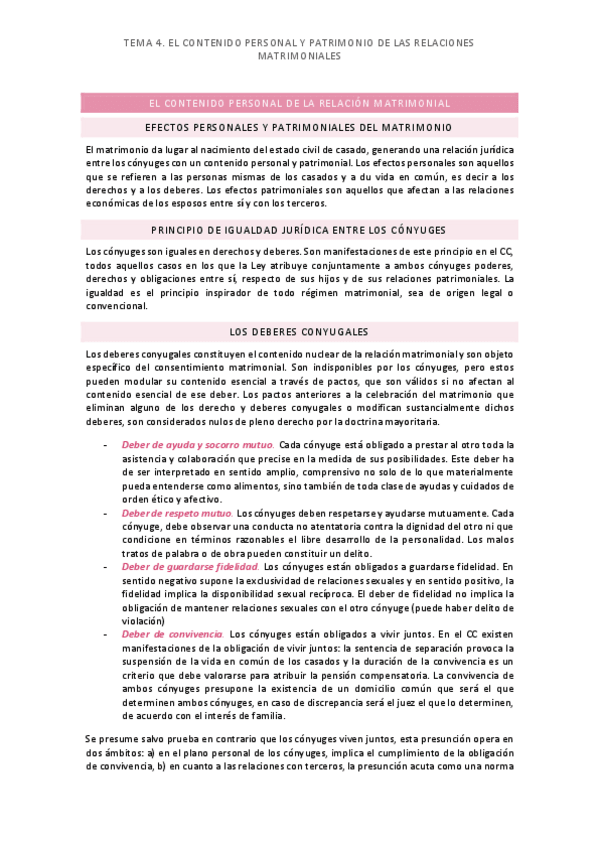 TEMA 4. EL CONTENIDO PERSONAL Y PATRIMONIO DE LAS RELACIONES MATRIMONIALES

EL CONTENIDO PERSONAL DE LA RELACIÓN MATRIMONIAL

EFECTOS PERSONALES Y PATRIMONIALES DEL MATRIMONIO

El matrimonio da lugar al nacimiento del estado civil de casado, generando una relación jurídica entre los cónyuges con un contenido personal y patrimonial. Los efectos personales son aquellos que se refieren a las personas mismas de los casados y a du vida en común, es decir a los derechos y a los deberes. Los efectos patrimoniales son aquellos que afectan a las relaciones económicas de los esposos entre sí y con los terceros.

PRINCIPIO DE IGUALDAD JURÍDICA ENTRE LOS CÓNYUGES

Los cónyuges son iguales en derechos y deberes. Son manifestaciones de este principio en el CC, todos aquellos casos en los que la Ley atribuye conjuntamente a ambos cónyuges poderes, derechos y obligaciones entre sí, respecto de sus hijos y de sus relaciones patrimoniales. La igualdad es el principio inspirador de todo régimen matrimonial, sea de origen legal o convencional.

LOS DEBERES CONYUGALES

Los deberes conyugales constituyen el contenido nuclear de la relación matrimonial y son objeto específico del consentimiento matrimonial. Son indisponibles por los cónyuges, pero estos pueden modular su contenido esencial a través de pactos, que son válidos si no afectan al contenido esencial de ese deber. Los pactos anteriores a la celebración del matrimonio que eliminan alguno de los derecho y deberes conyugales o modifican sustancialmente dichos deberes, son considerados nulos de pleno derecho por la doctrina mayoritaria.

- Deber de ayuda y socorro mutuo. Cada cónyuge está obligado a prestar al otro toda la asistencia y colaboración que precise en la medida de sus posibilidades. Este deber ha de ser interpretado en sentido amplio, comprensivo no solo de lo que materialmente pueda entenderse como alimentos, sino también de toda clase de ayudas y cuidados de orden ético y afectivo.
- Deber de respeto mutuo. Los cónyuges deben respetarse y ayudarse mutuamente. Cada cónyuge, debe observar una conducta no atentatoria contra la dignidad del otro ni que condicione en términos razonables el libre desarrollo de la personalidad. Los malos tratos de palabra o de obra pueden constituir un delito.
- Deber de guardarse fidelidad. Los cónyuges están obligados a guardarse fidelidad. En sentido negativo supone la exclusividad de relaciones sexuales y en sentido positivo, la fidelidad implica la disponibilidad sexual recíproca. El deber de fidelidad no implica la obligación de mantener relaciones sexuales con el otro cónyuge (puede haber delito de violación)
- Deber de convivencia. Los cónyuges están obligados a vivir juntos. En el CC existen manifestaciones de la obligación de vivir juntos: la sentencia de separación provoca la suspensión de la vida en común de los casados y la duración de la convivencia es un criterio que debe valorarse para atribuir la pensión compensatoria. La convivencia de ambos cónyuges presupone la existencia de un domicilio común que será el que determinen ambos cónyuges, en caso de discrepancia será el juez el que lo determinen, de acuerdo con el interés de familia.

Se presume salvo prueba en contrario que los cónyuges viven juntos, esta presunción opera en dos ámbitos: a) en el plano personal de los cónyuges, implica el cumplimiento de la obligación de convivencia, b) en cuanto a las relaciones con terceros, la presunción acuta como una norma